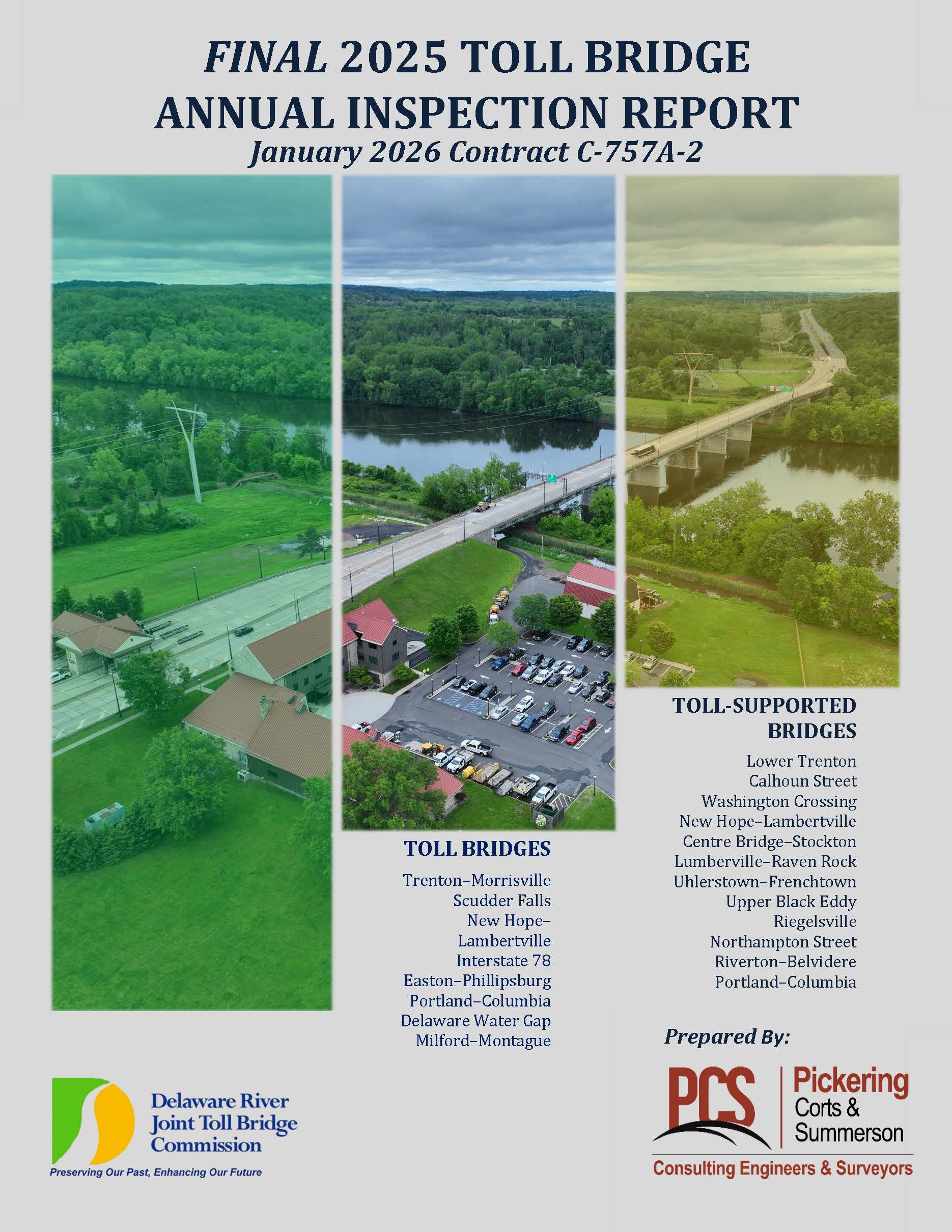 FINAL 2025 TOLL BRIDGE ANNUAL INSPECTION REPORT
January 2026 Contract C-757A-2

TOLL BRIDGES
Trenton–Morrisville
Scudder Falls
New Hope–Lambertville
Interstate 78
Easton–Phillipsburg
Portland–Columbia
Delaware Water Gap
Milford–Montague

TOLL-SUPPORTED BRIDGES
Lower Trenton
Calhoun Street
Washington Crossing
New Hope–Lambertville
Centre Bridge–Stockton
Lumberville–Raven Rock
Uhlerstown–Frenchtown
Upper Black Eddy
Riegelsville
Northampton Street
Riverton–Belvidere
Portland–Columbia

Prepared By:

Delaware River Joint Toll Bridge Commission
Preserving Our Past, Enhancing Our Future

PCS Pickering Corts & Summerson
Consulting Engineers & Surveyors